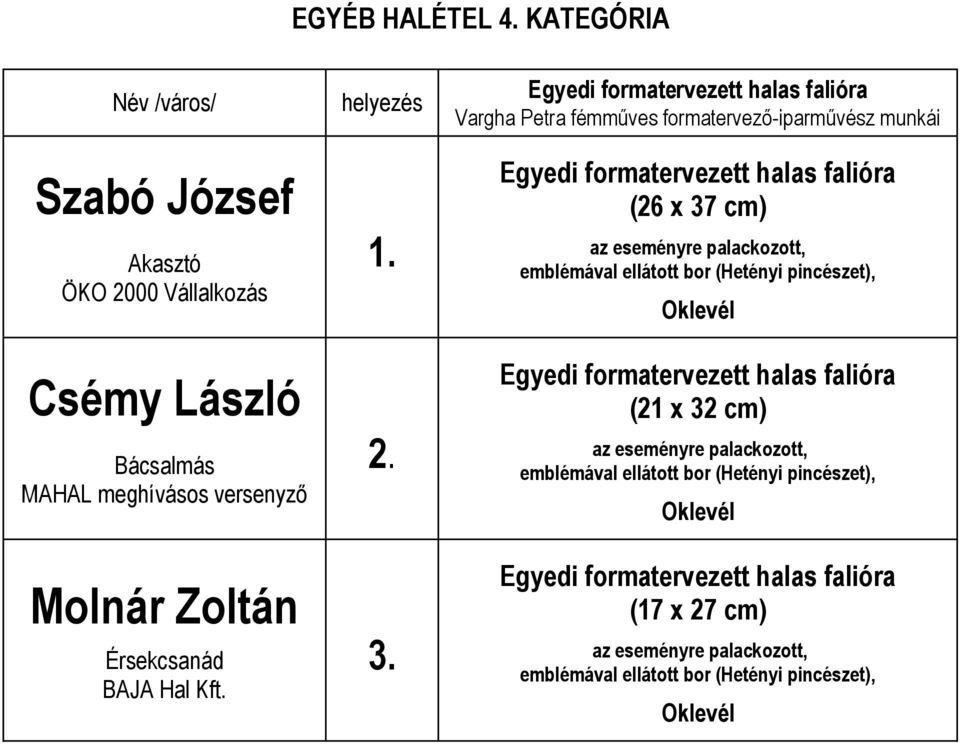 EGYÉB HALÉTEL 4. KATEGÓRIA

| Név /város/ | helyezés | Egyedi formatervezett halas falióra Vargha Petra fémműves formatervező-iparművész munkái |
|---|---|---|
| Szabó József Akasztó ÖKO 2000 Vállalkozás | 1. | Egyedi formatervezett halas falióra (26 x 37 cm) az eseményre palackozott, emblémával ellátott bor (Hetényi pincészet), Oklevél |
| Csémy László Bácsalmás MAHAL meghívásos versenyző | 2. | Egyedi formatervezett halas falióra (21 x 32 cm) az eseményre palackozott, emblémával ellátott bor (Hetényi pincészet), Oklevél |
| Molnár Zoltán Érsekcsanád BAJA Hal Kft. | 3. | Egyedi formatervezett halas falióra (17 x 27 cm) az eseményre palackozott, emblémával ellátott bor (Hetényi pincészet), Oklevél |